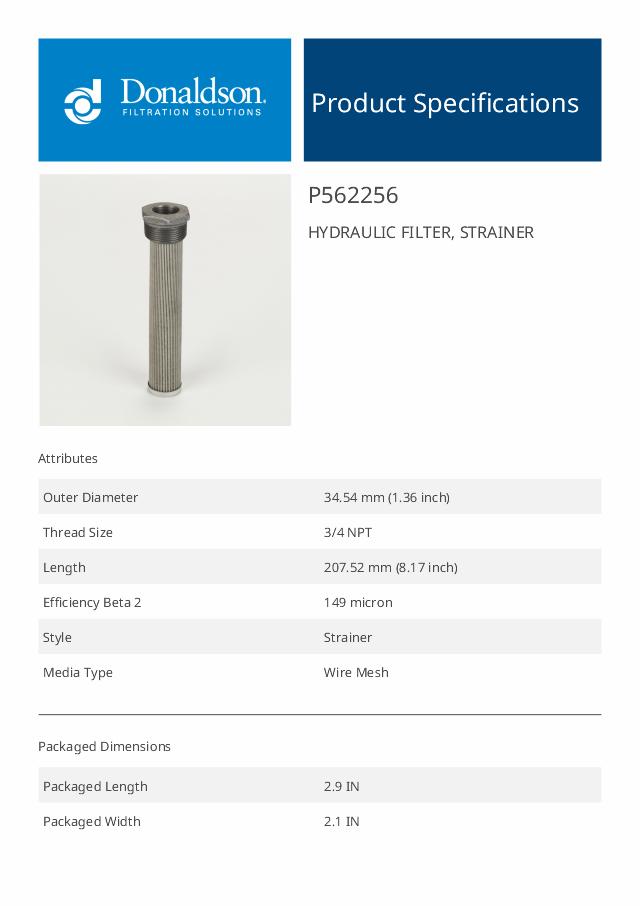 Donaldson.
FILTRATION SOLUTIONS

Product Specifications

P562256

HYDRAULIC FILTER, STRAINER

Attributes

| Outer Diameter | 34.54 mm (1.36 inch) |
|---|---|
| Thread Size | 3/4 NPT |
| Length | 207.52 mm (8.17 inch) |
| Efficiency Beta 2 | 149 micron |
| Style | Strainer |
| Media Type | Wire Mesh |

Packaged Dimensions

| Packaged Length | 2.9 IN |
|---|---|
| Packaged Width | 2.1 IN |